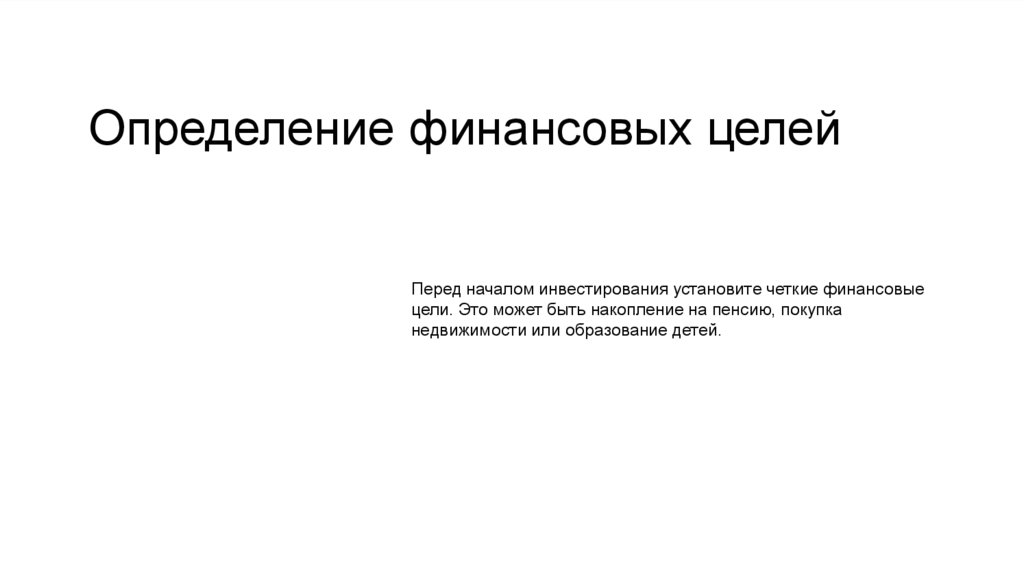 Определение финансовых целей

Перед началом инвестирования установите четкие финансовые цели. Это может быть накопление на пенсию, покупка недвижимости или образование детей.